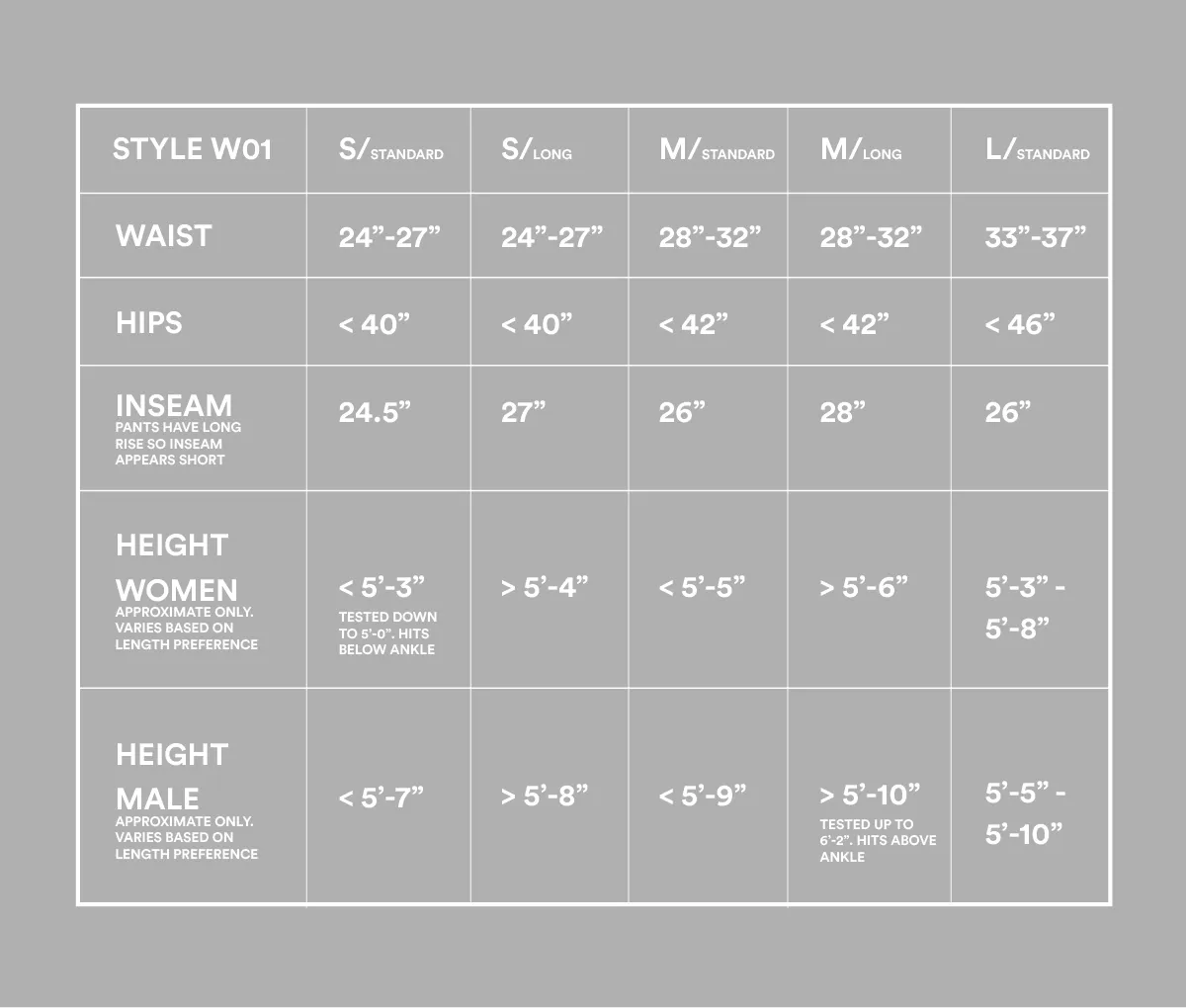 | STYLE W01 | S/STANDARD | S/LONG | M/STANDARD | M/LONG | L/STANDARD |
|---|---|---|---|---|---|
| WAIST | 24”-27” | 24”-27” | 28”-32” | 28”-32” | 33”-37” |
| HIPS | < 40” | < 40” | < 42” | < 42” | < 46” |
| INSEAM PANTS HAVE LONG RISE SO INSEAM APPEARS SHORT | 24.5” | 27” | 26” | 28” | 26” |
| HEIGHT WOMEN APPROXIMATE ONLY. VARIES BASED ON LENGTH PREFERENCE | < 5’-3” TESTED DOWN TO 5’-0”. HITS BELOW ANKLE | > 5’-4” | < 5’-5” | > 5’-6” | 5’-3” - 5’-8” |
| HEIGHT MALE APPROXIMATE ONLY. VARIES BASED ON LENGTH PREFERENCE | < 5’-7” | > 5’-8” | < 5’-9” | > 5’-10” TESTED UP TO 6’-2”. HITS ABOVE ANKLE | 5’-5” - 5’-10” |